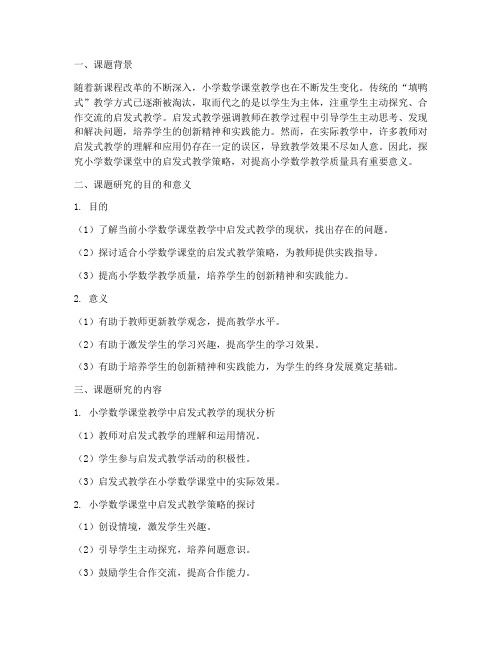 一、课题背景

随着新课程改革的不断深入，小学数学课堂教学也在不断发生变化。传统的“填鸭式”教学方式已逐渐被淘汰，取而代之的是以学生为主体，注重学生主动探究、合作交流的启发式教学。启发式教学强调教师在教学过程中引导学生主动思考、发现和解决问题，培养学生的创新精神和实践能力。然而，在实际教学中，许多教师对启发式教学的理解和应用仍存在一定的误区，导致教学效果不尽如人意。因此，探究小学数学课堂中的启发式教学策略，对提高小学数学教学质量具有重要意义。

二、课题研究的目的和意义

1. 目的

（1）了解当前小学数学课堂教学中启发式教学的现状，找出存在的问题。

（2）探讨适合小学数学课堂的启发式教学策略，为教师提供实践指导。

（3）提高小学数学教学质量，培养学生的创新精神和实践能力。

2. 意义

（1）有助于教师更新教学观念，提高教学水平。

（2）有助于激发学生的学习兴趣，提高学生的学习效果。

（3）有助于培养学生的创新精神和实践能力，为学生的终身发展奠定基础。

三、课题研究的内容

1. 小学数学课堂教学中启发式教学的现状分析

（1）教师对启发式教学的理解和运用情况。

（2）学生参与启发式教学活动的积极性。

（3）启发式教学在小学数学课堂中的实际效果。

2. 小学数学课堂中启发式教学策略的探讨

（1）创设情境，激发学生兴趣。

（2）引导学生主动探究，培养问题意识。

（3）鼓励学生合作交流，提高合作能力。